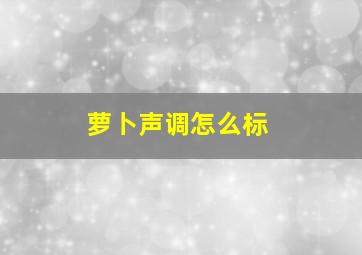 萝卜声调怎么标